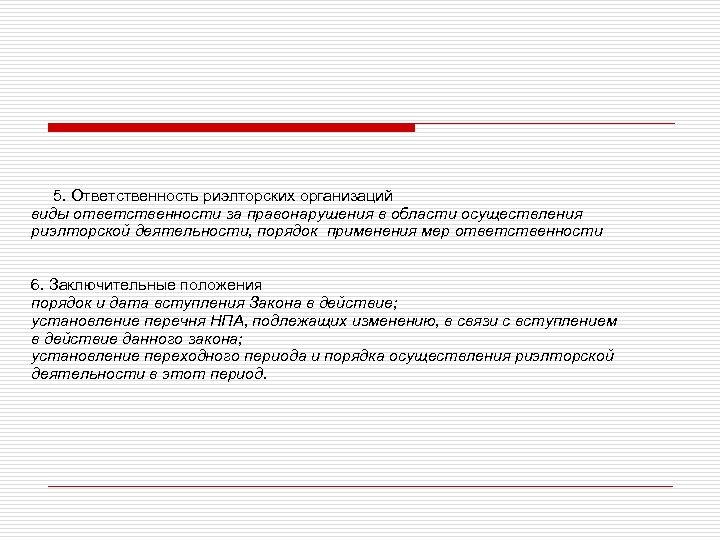 5. Ответственность риэлторских организаций
виды ответственности за правонарушения в области осуществления риэлторской деятельности, порядок применения мер ответственности

6. Заключительные положения
порядок и дата вступления Закона в действие;
установление перечня НПА, подлежащих изменению, в связи с вступлением в действие данного закона;
установление переходного периода и порядка осуществления риэлторской деятельности в этот период.